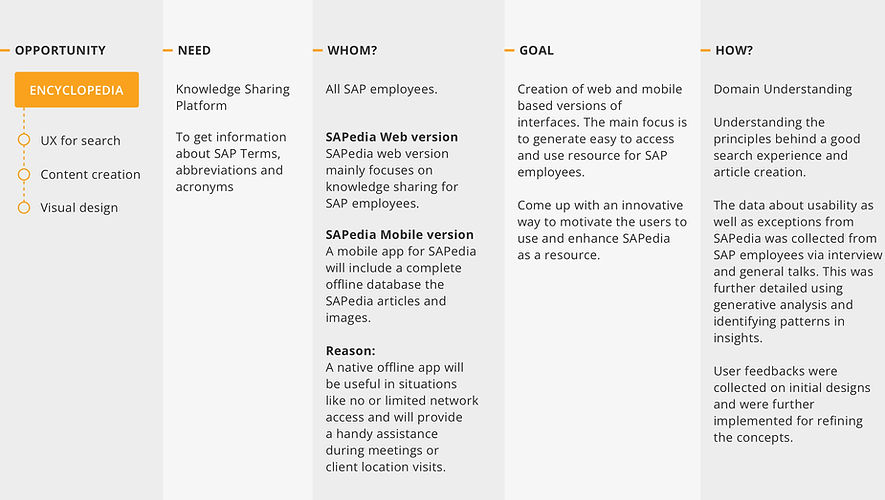 OPPORTUNITY

ENCYCLOPEDIA

UX for search

Content creation

Visual design

NEED

Knowledge Sharing Platform

To get information about SAP Terms, abbreviations and acronyms

WHOM?

All SAP employees.

SAPedia Web version
SAPedia web version mainly focuses on knowledge sharing for SAP employees.

SAPedia Mobile version
A mobile app for SAPedia will include a complete offline database the SAPedia articles and images.

Reason:
A native offline app will be useful in situations like no or limited network access and will provide a handy assistance during meetings or client location visits.

GOAL

Creation of web and mobile based versions of interfaces. The main focus is to generate easy to access and use resource for SAP employees.

Come up with an innovative way to motivate the users to use and enhance SAPedia as a resource.

HOW?

Domain Understanding

Understanding the principles behind a good search experience and article creation.

The data about usability as well as exceptions from SAPedia was collected from SAP employees via interview and general talks. This was further detailed using generative analysis and identifying patterns in insights.

User feedbacks were collected on initial designs and were further implemented for refining the concepts.